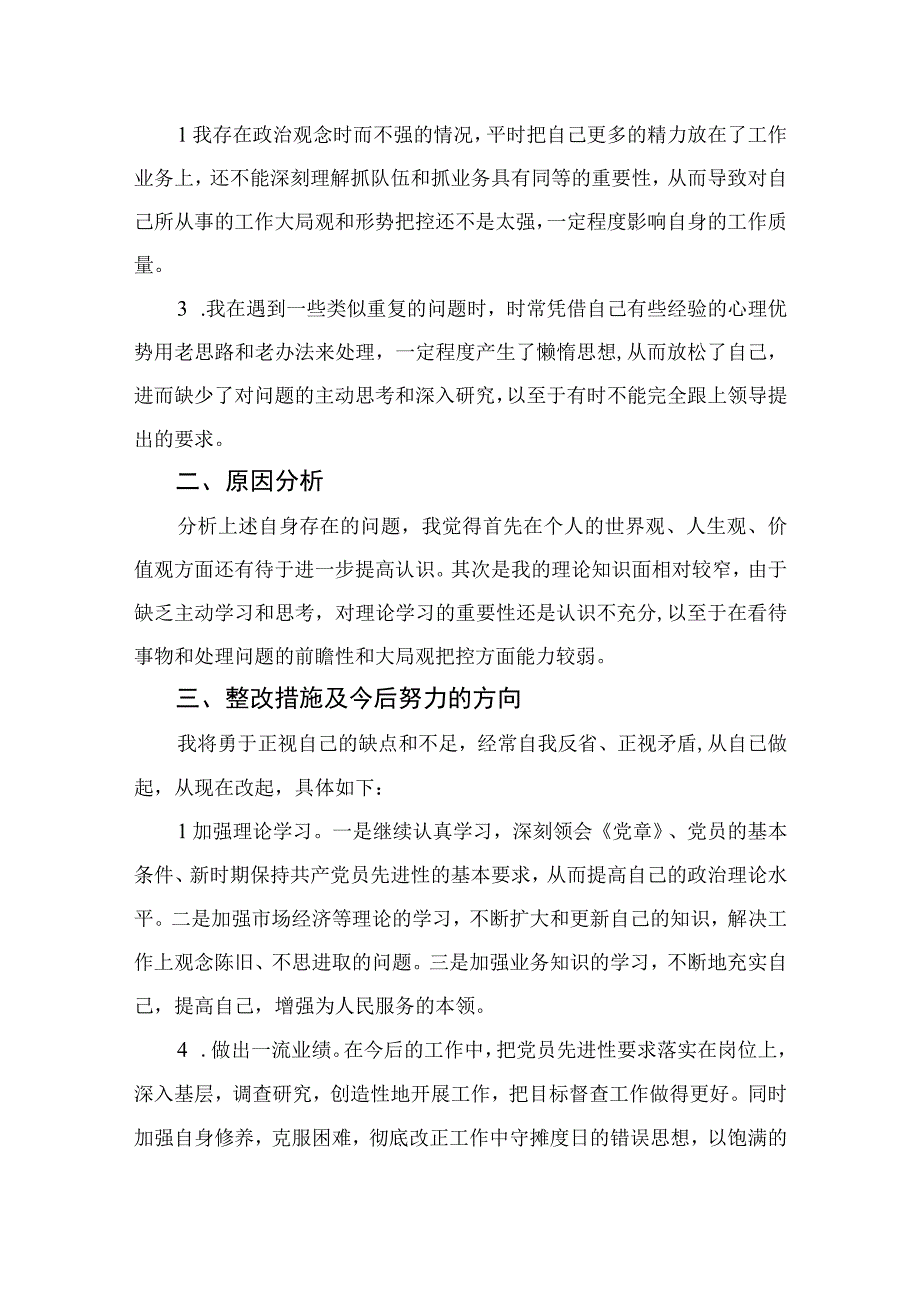 1我存在政治观念时而不强的情况，平时把自己更多的精力放在了工作业务上，还不能深刻理解抓队伍和抓业务具有同等的重要性，从而导致对自己所从事的工作大局观和形势把控还不是太强，一定程度影响自身的工作质量。

3 .我在遇到一些类似重复的问题时，时常凭借自己有些经验的心理优势用老思路和老办法来处理，一定程度产生了懒惰思想，从而放松了自己，进而缺少了对问题的主动思考和深入研究，以至于有时不能完全跟上领导提出的要求。

二、原因分析

分析上述自身存在的问题，我觉得首先在个人的世界观、人生观、价值观方面还有待于进一步提高认识。其次是我的理论知识面相对较窄，由于缺乏主动学习和思考，对理论学习的重要性还是认识不充分，以至于在看待事物和处理问题的前瞻性和大局观把控方面能力较弱。

三、整改措施及今后努力的方向

我将勇于正视自己的缺点和不足，经常自我反省、正视矛盾，从自己做起，从现在改起，具体如下：

1加强理论学习。一是继续认真学习，深刻领会《党章》、党员的基本条件、新时期保持共产党员先进性的基本要求，从而提高自己的政治理论水平。二是加强市场经济等理论的学习，不断扩大和更新自己的知识，解决工作上观念陈旧、不思进取的问题。三是加强业务知识的学习，不断地充实自己，提高自己，增强为人民服务的本领。

4 .做出一流业绩。在今后的工作中，把党员先进性要求落实在岗位上，深入基层，调查研究，创造性地开展工作，把目标督查工作做得更好。同时加强自身修养，克服困难，彻底改正工作中守摊度日的错误思想，以饱满的